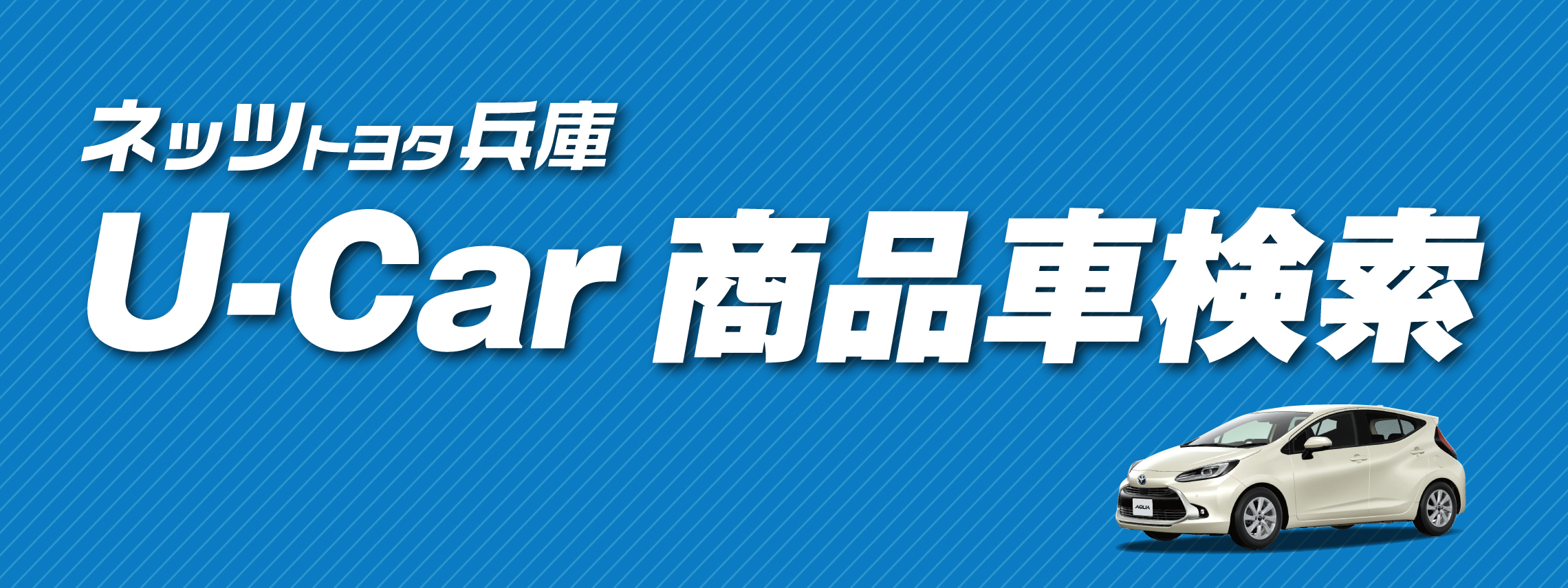 ネッツトヨタ兵庫
U-Car 商品車検索
AQUA